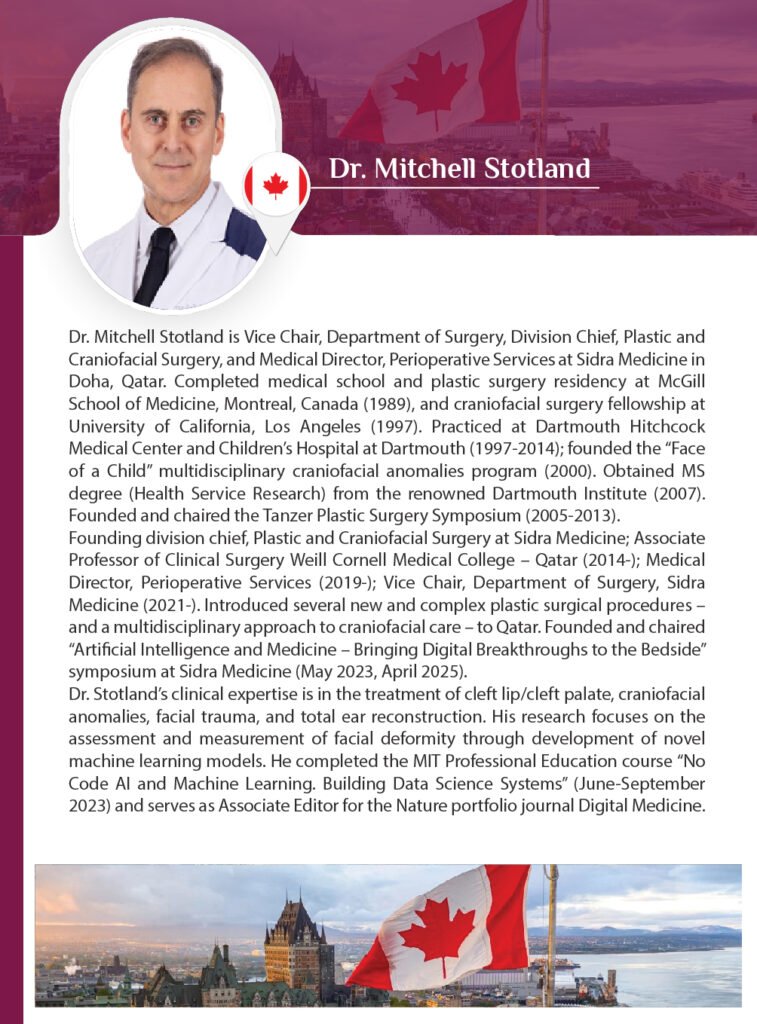 Dr. Mitchell Stotland

Dr. Mitchell Stotland is Vice Chair, Department of Surgery, Division Chief, Plastic and Craniofacial Surgery, and Medical Director, Perioperative Services at Sidra Medicine in Doha, Qatar. Completed medical school and plastic surgery residency at McGill School of Medicine, Montreal, Canada (1989), and craniofacial surgery fellowship at University of California, Los Angeles (1997). Practiced at Dartmouth Hitchcock Medical Center and Children's Hospital at Dartmouth (1997-2014); founded the "Face of a Child" multidisciplinary craniofacial anomalies program (2000). Obtained MS degree (Health Service Research) from the renowned Dartmouth Institute (2007). Founded and chaired the Tanzer Plastic Surgery Symposium (2005-2013).
Founding division chief, Plastic and Craniofacial Surgery at Sidra Medicine; Associate Professor of Clinical Surgery Weill Cornell Medical College – Qatar (2014-); Medical Director, Perioperative Services (2019-); Vice Chair, Department of Surgery, Sidra Medicine (2021-). Introduced several new and complex plastic surgical procedures – and a multidisciplinary approach to craniofacial care – to Qatar. Founded and chaired "Artificial Intelligence and Medicine – Bringing Digital Breakthroughs to the Bedside" symposium at Sidra Medicine (May 2023, April 2025).
Dr. Stotland's clinical expertise is in the treatment of cleft lip/cleft palate, craniofacial anomalies, facial trauma, and total ear reconstruction. His research focuses on the assessment and measurement of facial deformity through development of novel machine learning models. He completed the MIT Professional Education course "No Code AI and Machine Learning. Building Data Science Systems" (June-September 2023) and serves as Associate Editor for the Nature portfolio journal Digital Medicine.